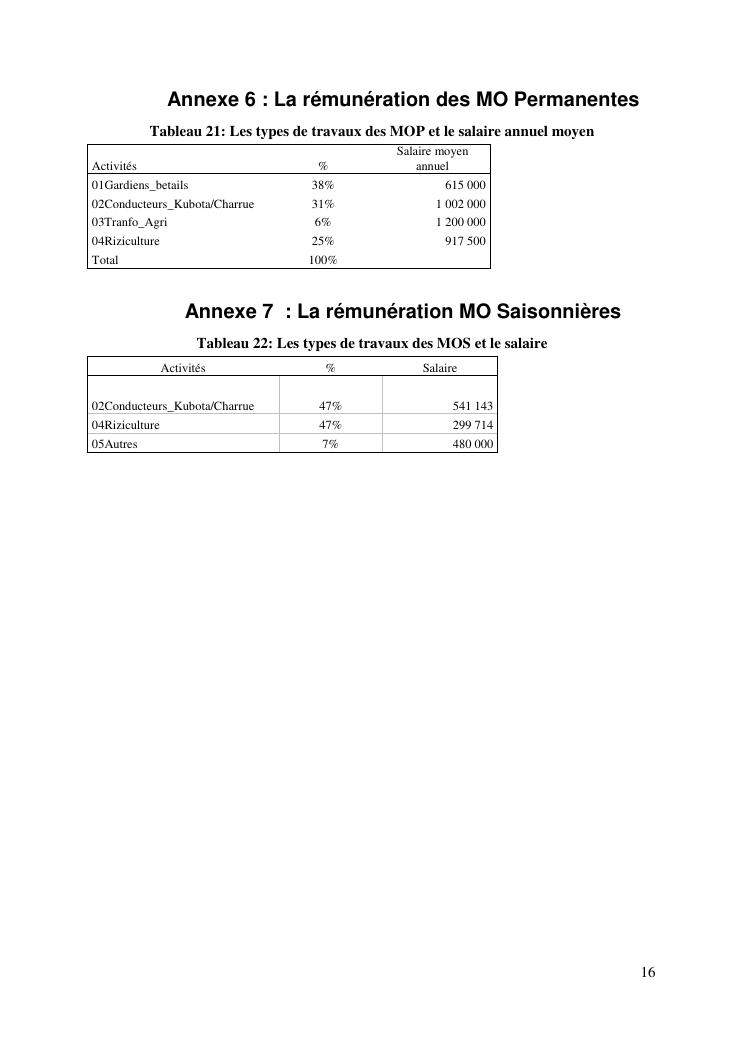 Annexe 6 : La rémunération des MO Permanentes

Tableau 21: Les types de travaux des MOP et le salaire annuel moyen

| Activités | % | Salaire moyen annuel |
|---|---|---|
| 01Gardiens_betails | 38% | 615 000 |
| 02Conducteurs_Kubota/Charrue | 31% | 1 002 000 |
| 03Tranfo_Agri | 6% | 1 200 000 |
| 04Riziculture | 25% | 917 500 |
| Total | 100% | |

Annexe 7 : La rémunération MO Saisonnières

Tableau 22: Les types de travaux des MOS et le salaire

| Activités | % | Salaire |
|---|---|---|
| 02Conducteurs_Kubota/Charrue | 47% | 541 143 |
| 04Riziculture | 47% | 299 714 |
| 05Autres | 7% | 480 000 |

16